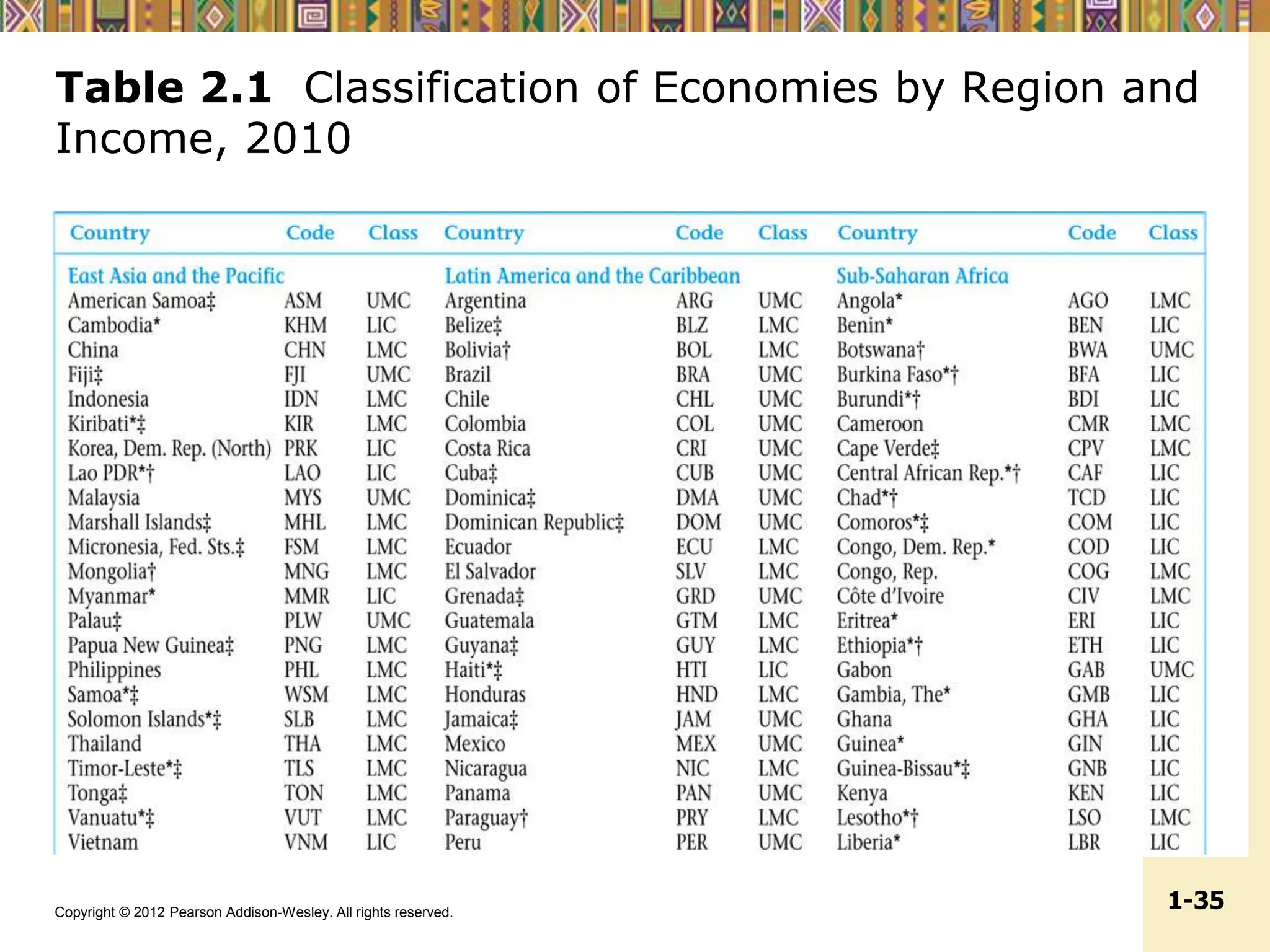 **Table 2.1** Classification of Economies by Region and Income, 2010

| Country | Code | Class | Country | Code | Class | Country | Code | Class |
|---|---|---|---|---|---|---|---|---|
| East Asia and the Pacific | | | Latin America and the Caribbean | | | Sub-Saharan Africa | | |
| American Samoa‡ | ASM | UMC | Argentina | ARG | UMC | Angola* | AGO | LMC |
| Cambodia* | KHM | LIC | Belize‡ | BLZ | LMC | Benin* | BEN | LIC |
| China | CHN | LMC | Bolivia† | BOL | LMC | Botswana† | BWA | UMC |
| Fiji‡ | FJI | UMC | Brazil | BRA | UMC | Burkina Faso*† | BFA | LIC |
| Indonesia | IDN | LMC | Chile | CHL | UMC | Burundi*† | BDI | LIC |
| Kiribati*‡ | KIR | LMC | Colombia | COL | UMC | Cameroon | CMR | LMC |
| Korea, Dem. Rep. (North) | PRK | LIC | Costa Rica | CRI | UMC | Cape Verde‡ | CPV | LMC |
| Lao PDR*† | LAO | LIC | Cuba‡ | CUB | UMC | Central African Rep.*† | CAF | LIC |
| Malaysia | MYS | UMC | Dominica‡ | DMA | UMC | Chad*† | TCD | LIC |
| Marshall Islands‡ | MHL | LMC | Dominican Republic‡ | DOM | UMC | Comoros*‡ | COM | LIC |
| Micronesia, Fed. Sts.‡ | FSM | LMC | Ecuador | ECU | LMC | Congo, Dem. Rep.* | COD | LIC |
| Mongolia† | MNG | LMC | El Salvador | SLV | LMC | Congo, Rep. | COG | LMC |
| Myanmar* | MMR | LIC | Grenada‡ | GRD | UMC | Côte d'Ivoire | CIV | LMC |
| Palau‡ | PLW | UMC | Guatemala | GTM | LMC | Eritrea* | ERI | LIC |
| Papua New Guinea‡ | PNG | LMC | Guyana‡ | GUY | LMC | Ethiopia*† | ETH | LIC |
| Philippines | PHL | LMC | Haiti*‡ | HTI | LIC | Gabon | GAB | UMC |
| Samoa*‡ | WSM | LMC | Honduras | HND | LMC | Gambia, The* | GMB | LIC |
| Solomon Islands*‡ | SLB | LMC | Jamaica‡ | JAM | UMC | Ghana | GHA | LIC |
| Thailand | THA | LMC | Mexico | MEX | UMC | Guinea* | GIN | LIC |
| Timor-Leste*‡ | TLS | LMC | Nicaragua | NIC | LMC | Guinea-Bissau*‡ | GNB | LIC |
| Tonga‡ | TON | LMC | Panama | PAN | UMC | Kenya | KEN | LIC |
| Vanuatu*‡ | VUT | LMC | Paraguay† | PRY | LMC | Lesotho*† | LSO | LMC |
| Vietnam | VNM | LIC | Peru | PER | UMC | Liberia* | LBR | LIC |

Copyright © 2012 Pearson Addison-Wesley. All rights reserved.

1-35